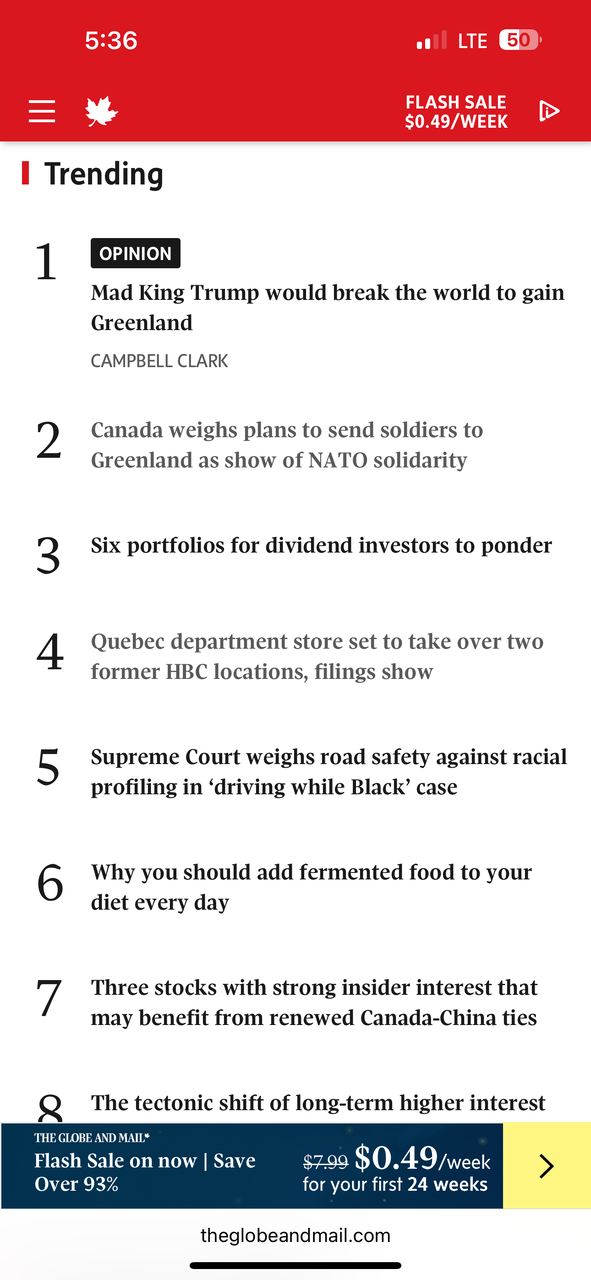 5:36
LTE 50

FLASH SALE
$0.49/WEEK

Trending

1
OPINION
Mad King Trump would break the world to gain Greenland
CAMPBELL CLARK

2
Canada weighs plans to send soldiers to Greenland as show of NATO solidarity

3
Six portfolios for dividend investors to ponder

4
Quebec department store set to take over two former HBC locations, filings show

5
Supreme Court weighs road safety against racial profiling in ‘driving while Black’ case

6
Why you should add fermented food to your diet every day

7
Three stocks with strong insider interest that may benefit from renewed Canada-China ties

8
The tectonic shift of long-term higher interest

THE GLOBE AND MAIL*
Flash Sale on now | Save Over 93%
$7.99 $0.49/week
for your first 24 weeks

theglobeandmail.com